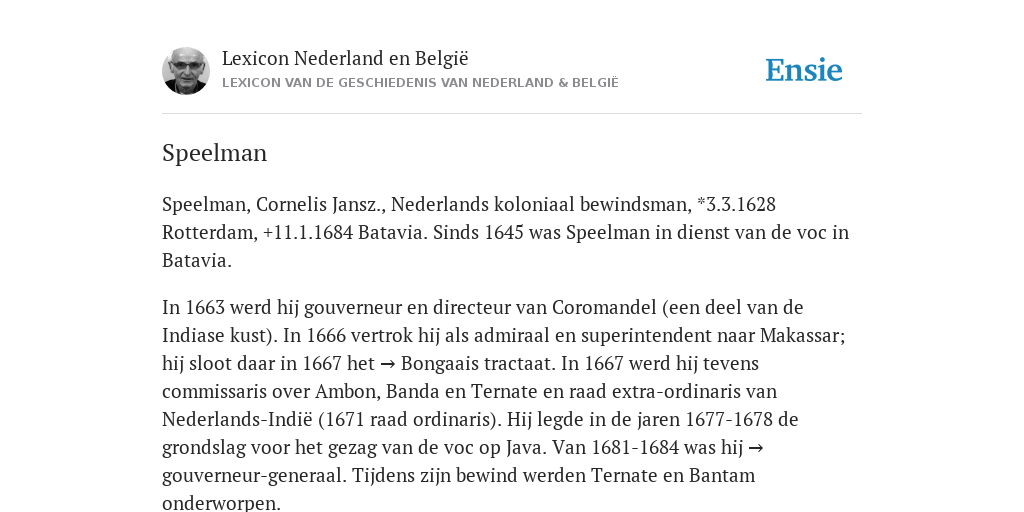 Lexicon Nederland en België
LEXICON VAN DE GESCHIEDENIS VAN NEDERLAND & BELGIË

Ensie

Speelman

Speelman, Cornelis Jansz., Nederlands koloniaal bewindsman, *3.3.1628 Rotterdam, +11.1.1684 Batavia. Sinds 1645 was Speelman in dienst van de voc in Batavia.

In 1663 werd hij gouverneur en directeur van Coromandel (een deel van de Indiase kust). In 1666 vertrok hij als admiraal en superintendent naar Makassar; hij sloot daar in 1667 het → Bongaais tractaat. In 1667 werd hij tevens commissaris over Ambon, Banda en Ternate en raad extra-ordinaris van Nederlands-Indië (1671 raad ordinaris). Hij legde in de jaren 1677-1678 de grondslag voor het gezag van de voc op Java. Van 1681-1684 was hij → gouverneur-generaal. Tijdens zijn bewind werden Ternate en Bantam onderworpen.